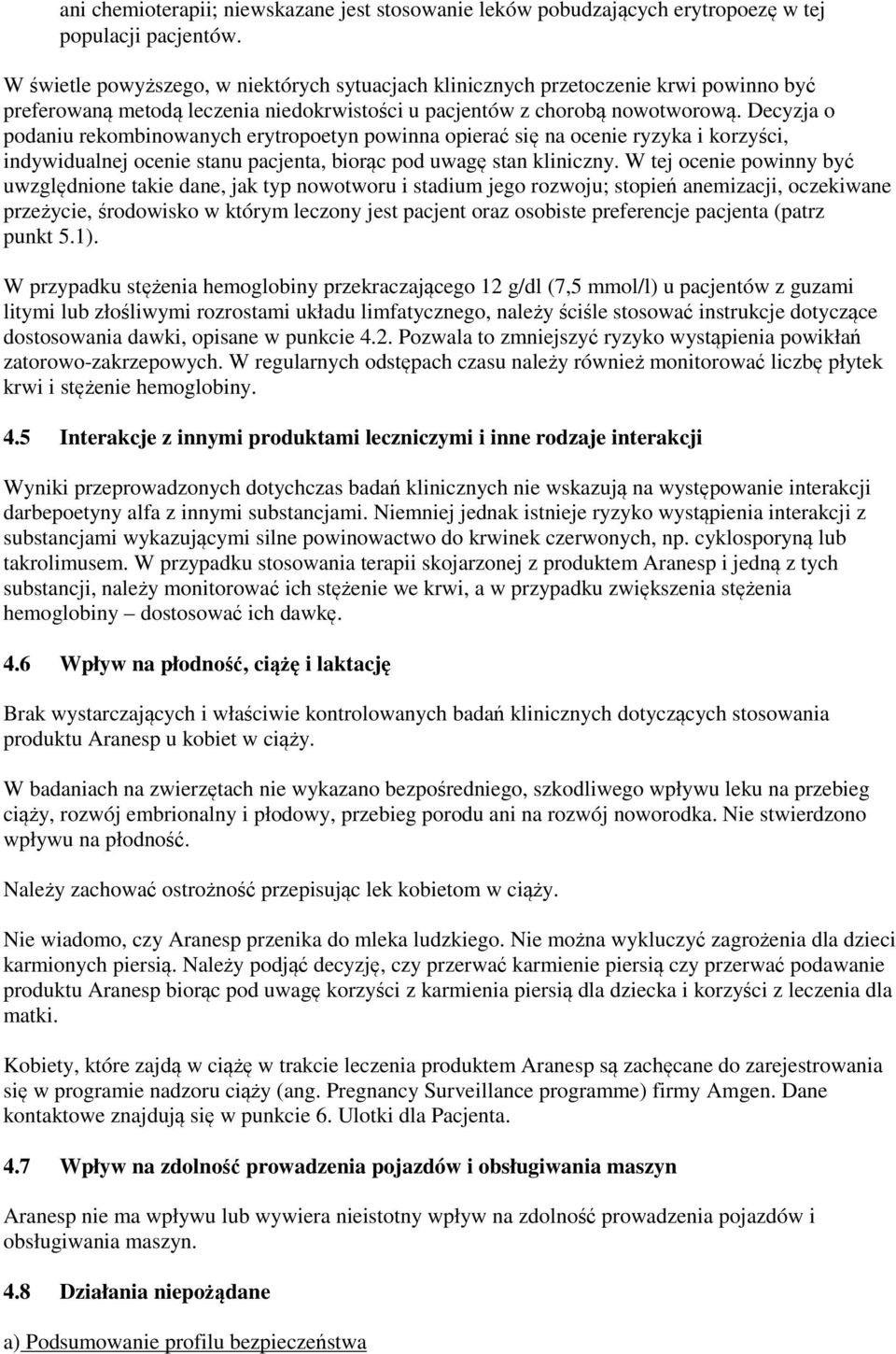 ani chemioterapii; niewskazane jest stosowanie leków pobudzających erytropoezę w tej populacji pacjentów.

W świetle powyższego, w niektórych sytuacjach klinicznych przetoczenie krwi powinno być preferowaną metodą leczenia niedokrwistości u pacjentów z chorobą nowotworową. Decyzja o podaniu rekombinowanych erytropoetyn powinna opierać się na ocenie ryzyka i korzyści, indywidualnej ocenie stanu pacjenta, biorąc pod uwagę stan kliniczny. W tej ocenie powinny być uwzględnione takie dane, jak typ nowotworu i stadium jego rozwoju; stopień anemizacji, oczekiwane przeżycie, środowisko w którym leczony jest pacjent oraz osobiste preferencje pacjenta (patrz punkt 5.1).

W przypadku stężenia hemoglobiny przekraczającego 12 g/dl (7,5 mmol/l) u pacjentów z guzami litymi lub złośliwymi rozrostami układu limfatycznego, należy ściśle stosować instrukcje dotyczące dostosowania dawki, opisane w punkcie 4.2. Pozwala to zmniejszyć ryzyko wystąpienia powikłań zatorowo-zakrzepowych. W regularnych odstępach czasu należy również monitorować liczbę płytek krwi i stężenie hemoglobiny.

4.5 Interakcje z innymi produktami leczniczymi i inne rodzaje interakcji

Wyniki przeprowadzonych dotychczas badań klinicznych nie wskazują na występowanie interakcji darbepoetyny alfa z innymi substancjami. Niemniej jednak istnieje ryzyko wystąpienia interakcji z substancjami wykazującymi silne powinowactwo do krwinek czerwonych, np. cyklosporyną lub takrolimusem. W przypadku stosowania terapii skojarzonej z produktem Aranesp i jedną z tych substancji, należy monitorować ich stężenie we krwi, a w przypadku zwiększenia stężenia hemoglobiny – dostosować ich dawkę.

4.6 Wpływ na płodność, ciążę i laktację

Brak wystarczających i właściwie kontrolowanych badań klinicznych dotyczących stosowania produktu Aranesp u kobiet w ciąży.

W badaniach na zwierzętach nie wykazano bezpośredniego, szkodliwego wpływu leku na przebieg ciąży, rozwój embrionalny i płodowy, przebieg porodu ani na rozwój noworodka. Nie stwierdzono wpływu na płodność.

Należy zachować ostrożność przepisując lek kobietom w ciąży.

Nie wiadomo, czy Aranesp przenika do mleka ludzkiego. Nie można wykluczyć zagrożenia dla dzieci karmionych piersią. Należy podjąć decyzję, czy przerwać karmienie piersią czy przerwać podawanie produktu Aranesp biorąc pod uwagę korzyści z karmienia piersią dla dziecka i korzyści z leczenia dla matki.

Kobiety, które zajdą w ciążę w trakcie leczenia produktem Aranesp są zachęcane do zarejestrowania się w programie nadzoru ciąży (ang. Pregnancy Surveillance programme) firmy Amgen. Dane kontaktowe znajdują się w punkcie 6. Ulotki dla Pacjenta.

4.7 Wpływ na zdolność prowadzenia pojazdów i obsługiwania maszyn

Aranesp nie ma wpływu lub wywiera nieistotny wpływ na zdolność prowadzenia pojazdów i obsługiwania maszyn.

4.8 Działania niepożądane

a) Podsumowanie profilu bezpieczeństwa